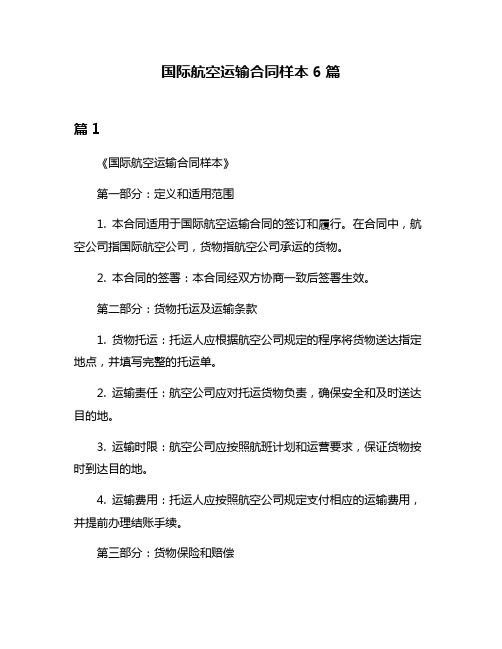 国际航空运输合同样本 6 篇

篇 1

《国际航空运输合同样本》

第一部分：定义和适用范围

1. 本合同适用于国际航空运输合同的签订和履行。在合同中，航空公司指国际航空公司，货物指航空公司承运的货物。

2. 本合同的签署：本合同经双方协商一致后签署生效。

第二部分：货物托运及运输条款

1. 货物托运：托运人应根据航空公司规定的程序将货物送达指定地点，并填写完整的托运单。

2. 运输责任：航空公司应对托运货物负责，确保安全和及时送达目的地。

3. 运输时限：航空公司应按照航班计划和运营要求，保证货物按时到达目的地。

4. 运输费用：托运人应按照航空公司规定支付相应的运输费用，并提前办理结账手续。

第三部分：货物保险和赔偿